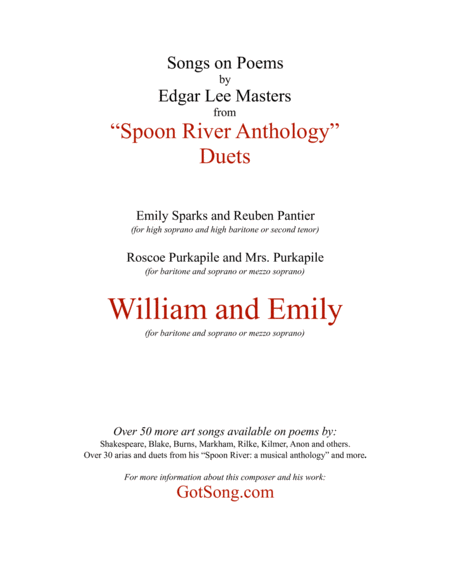 Songs on Poems
by
Edgar Lee Masters
from
“Spoon River Anthology”
Duets

Emily Sparks and Reuben Pantier
(for high soprano and high baritone or second tenor)

Roscoe Purkapile and Mrs. Purkapile
(for baritone and soprano or mezzo soprano)

William and Emily
(for baritone and soprano or mezzo soprano)

Over 50 more art songs available on poems by:
Shakespeare, Blake, Burns, Markham, Rilke, Kilmer, Anon and others.
Over 30 arias and duets from his “Spoon River: a musical anthology” and more.

For more information about this composer and his work:
GotSong.com